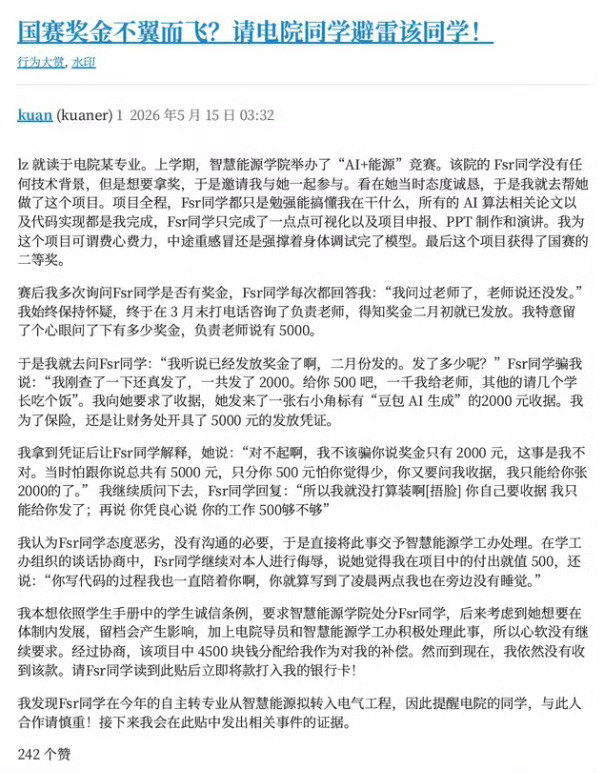 国赛奖金不翼而飞？请电院同学避雷该同学！

行为大赏, 水印

kuan (kuaner) 1 2026 年5 月 15 日 03:32

lz 就读于电院某专业。上学期，智慧能源学院举办了“AI+能源”竞赛。该院的 Fsr同学没有任何技术背景，但是想要拿奖，于是邀请我与她一起参与。看在她当时态度诚恳，于是我就去帮她做了这个项目。项目全程，Fsr同学都只是勉强能搞懂我在干什么，所有的 AI 算法相关论文以及代码实现都是我完成，Fsr同学只完成了一点点可视化以及项目申报、PPT 制作和演讲。我为这个项目可谓费心费力，中途重感冒还是强撑着身体调试完了模型。最后这个项目获得了国赛的二等奖。

赛后我多次询问Fsr同学是否有奖金，Fsr同学每次都回答我：“我问过老师了，老师说还没发。”我始终保持怀疑，终于在 3 月末打电话咨询了负责老师，得知奖金二月初就已发放。我特意留了个心眼问了下有多少奖金，负责老师说有 5000。

于是我就去问Fsr同学：“我听说已经发放奖金了啊，二月份发的。发了多少呢？”Fsr同学骗我说：“我刚查了一下还真发了，一共发了 2000。给你 500 吧，一千我给老师，其他的请几个学长吃个饭”。我向她要求了收据，她发来了一张右小角标有“豆包 AI 生成”的2000 元收据。我为了保险，还是让财务处开具了 5000 元的发放凭证。

我拿到凭证后让Fsr同学解释，她说：“对不起啊，我不该骗你说奖金只有 2000 元，这事是我不对。当时怕跟你说总共有 5000 元，只分你 500 元怕你觉得少，你又要问我收据，我只能给你张2000的了。”我继续质问下去，Fsr同学回复：“所以我就没打算装啊[捂脸] 你自己要收据 我只能给你发了；再说 你凭良心说 你的工作 500够不够”

我认为Fsr同学态度恶劣，没有沟通的必要，于是直接将此事交予智慧能源学工办处理。在学工办组织的谈话协商中，Fsr同学继续对本人进行侮辱，说她觉得我在项目中的付出就值 500，还说：“你写代码的过程我也一直陪着你啊，你就算写到了凌晨两点我也在旁边没有睡觉。”

我本想依照学生手册中的学生诚信条例，要求智慧能源学院处分Fsr同学，后来考虑到她想要在体制内发展，留档会产生影响，加上电院导员和智慧能源学工办积极处理此事，所以心软没有继续要求。经过协商，该项目中 4500 块钱分配给我作为对我的补偿。然而到现在，我依然没有收到该款。请Fsr同学读到此贴后立即将款打入我的银行卡！

我发现Fsr同学在今年的自主转专业从智慧能源拟转入电气工程，因此提醒电院的同学，与此人合作请慎重！接下来我会在此贴中发出相关事件的证据。

242 个赞